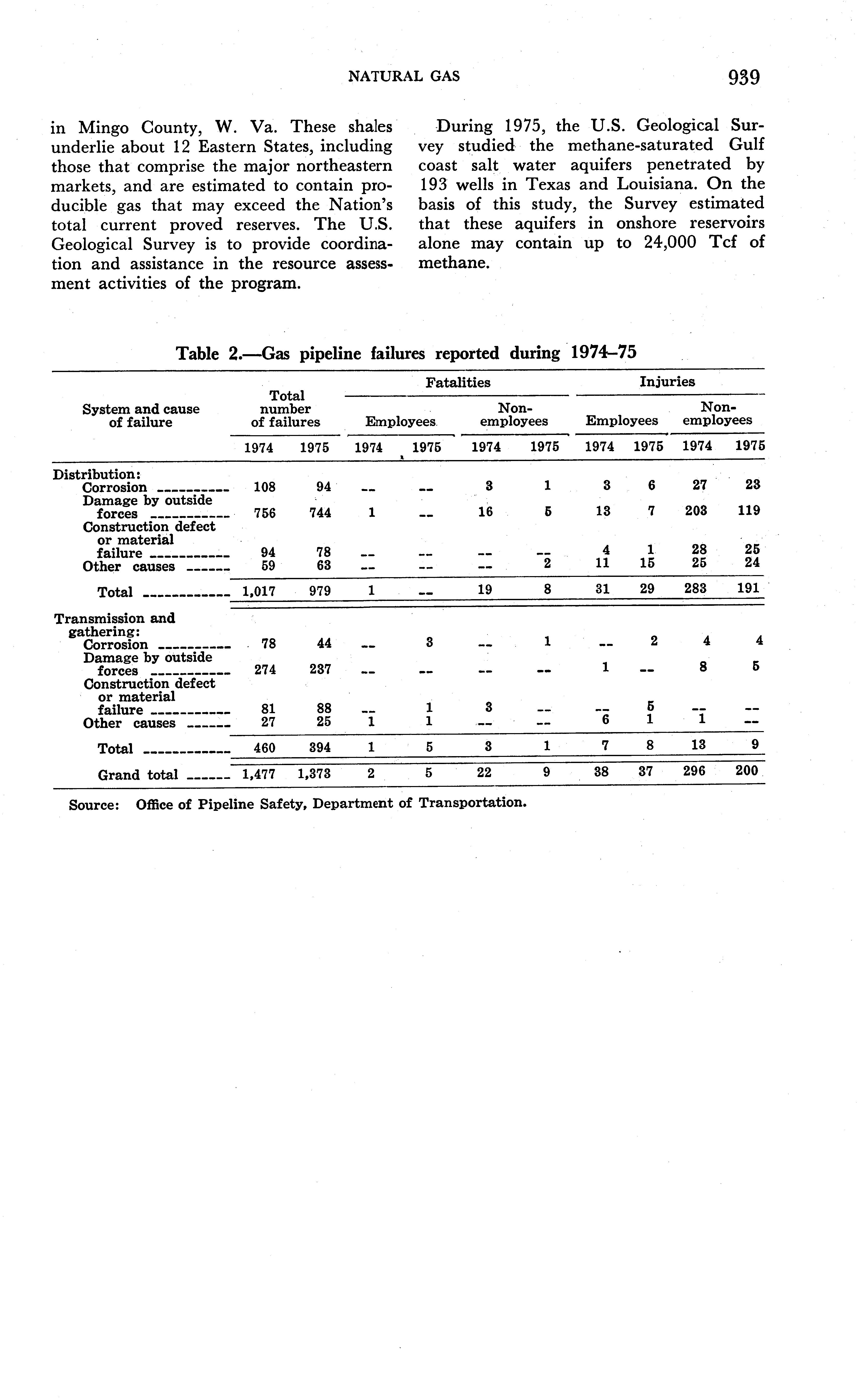 NATURAL GAS 939

in Mingo County, W. Va. These shales underlie about 12 Eastern States, including those that comprise the major northeastern markets, and are estimated to contain producible gas that may exceed the Nation's total current proved reserves. The U.S. Geological Survey is to provide coordination and assistance in the resource assessment activities of the program.

During 1975, the U.S. Geological Survey studied the methane-saturated Gulf coast salt water aquifers penetrated by 193 wells in Texas and Louisiana. On the basis of this study, the Survey estimated that these aquifers in onshore reservoirs alone may contain up to 24,000 Tcf of methane.

Table 2.—Gas pipeline failures reported during 1974–75

| System and cause of failure | Total number of failures 1974 | Total number of failures 1975 | Fatalities Employees 1974 | Fatalities Employees 1975 | Fatalities Non-employees 1974 | Fatalities Non-employees 1975 | Injuries Employees 1974 | Injuries Employees 1975 | Injuries Non-employees 1974 | Injuries Non-employees 1975 |
|---|---|---|---|---|---|---|---|---|---|---|
| Distribution: | | | | | | | | | | |
| Corrosion | 108 | 94 | -- | -- | 3 | 1 | 3 | 6 | 27 | 23 |
| Damage by outside forces | 756 | 744 | 1 | -- | 16 | 5 | 13 | 7 | 203 | 119 |
| Construction defect or material failure | 94 | 78 | -- | -- | -- | -- | 4 | 1 | 28 | 25 |
| Other causes | 59 | 63 | -- | -- | -- | 2 | 11 | 15 | 25 | 24 |
| Total | 1,017 | 979 | 1 | -- | 19 | 8 | 31 | 29 | 283 | 191 |
| Transmission and gathering: | | | | | | | | | | |
| Corrosion | 78 | 44 | -- | 3 | -- | 1 | -- | 2 | 4 | 4 |
| Damage by outside forces | 274 | 237 | -- | -- | -- | -- | 1 | -- | 8 | 5 |
| Construction defect or material failure | 81 | 88 | -- | 1 | 3 | -- | -- | 5 | -- | -- |
| Other causes | 27 | 25 | 1 | 1 | -- | -- | 6 | 1 | 1 | -- |
| Total | 460 | 394 | 1 | 5 | 3 | 1 | 7 | 8 | 13 | 9 |
| Grand total | 1,477 | 1,373 | 2 | 5 | 22 | 9 | 38 | 37 | 296 | 200 |

Source: Office of Pipeline Safety, Department of Transportation.